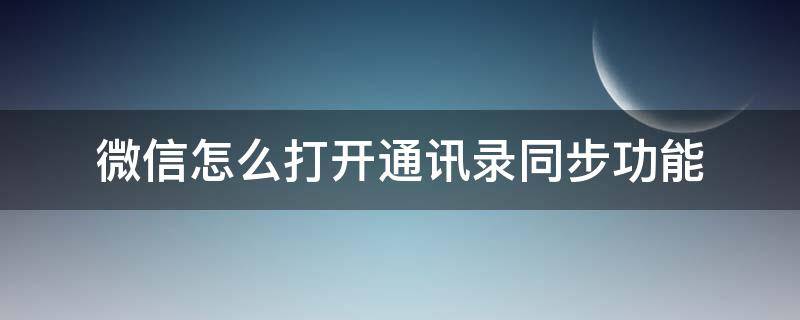 微信怎么打开通讯录同步功能